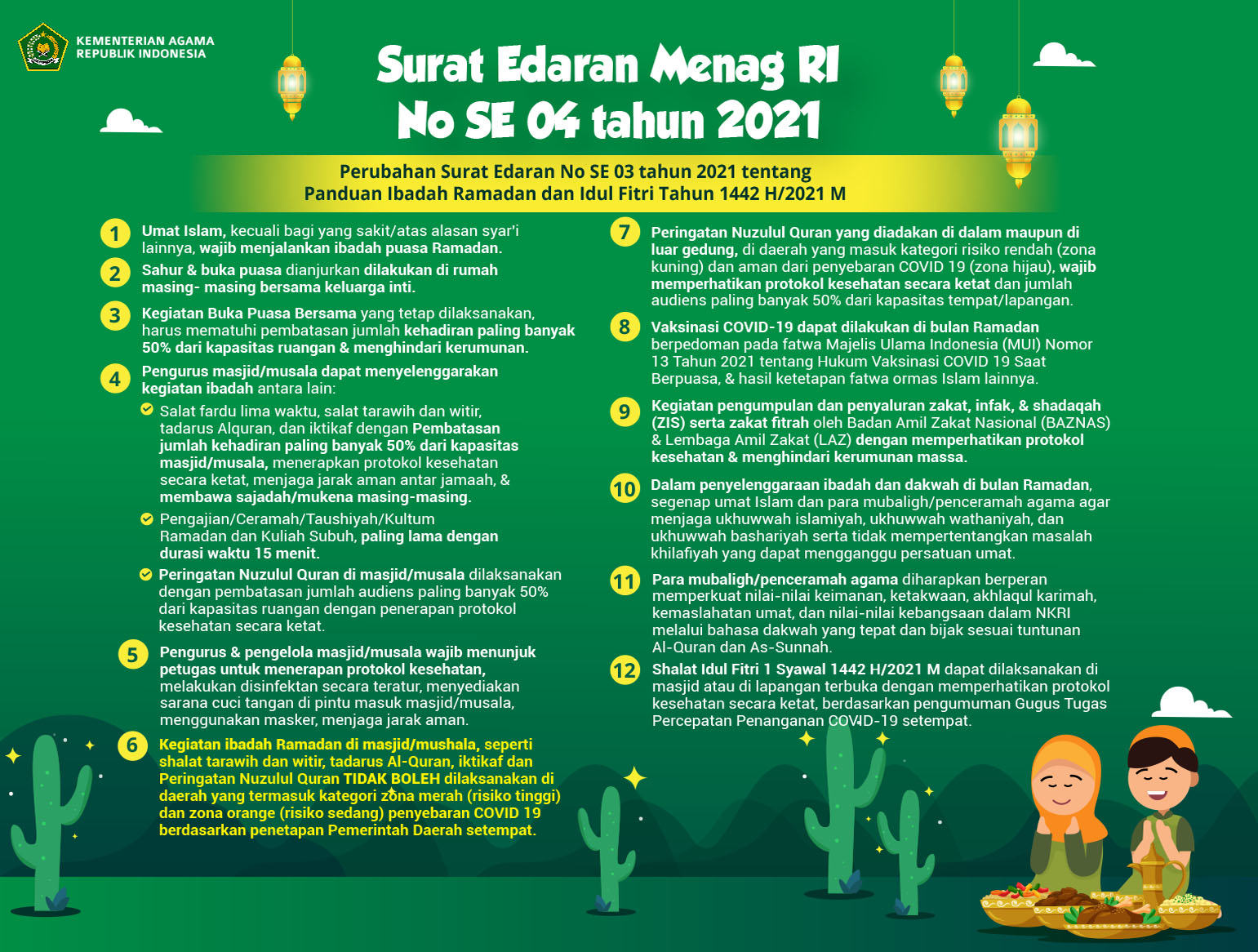 KEMENTERIAN AGAMA
REPUBLIK INDONESIA

Surat Edaran Menag RI
No SE 04 tahun 2021

Perubahan Surat Edaran No SE 03 tahun 2021 tentang
Panduan Ibadah Ramadan dan Idul Fitri Tahun 1442 H/2021 M

1 Umat Islam, kecuali bagi yang sakit/atas alasan syar'i lainnya, wajib menjalankan ibadah puasa Ramadan.

2 Sahur & buka puasa dianjurkan dilakukan di rumah masing- masing bersama keluarga inti.

3 Kegiatan Buka Puasa Bersama yang tetap dilaksanakan, harus mematuhi pembatasan jumlah kehadiran paling banyak 50% dari kapasitas ruangan & menghindari kerumunan.

4 Pengurus masjid/musala dapat menyelenggarakan kegiatan ibadah antara lain:

Salat fardu lima waktu, salat tarawih dan witir, tadarus Alquran, dan iktikaf dengan Pembatasan jumlah kehadiran paling banyak 50% dari kapasitas masjid/musala, menerapkan protokol kesehatan secara ketat, menjaga jarak aman antar jamaah, & membawa sajadah/mukena masing-masing.

Pengajian/Ceramah/Taushiyah/Kultum Ramadan dan Kuliah Subuh, paling lama dengan durasi waktu 15 menit.

Peringatan Nuzulul Quran di masjid/musala dilaksanakan dengan pembatasan jumlah audiens paling banyak 50% dari kapasitas ruangan dengan penerapan protokol kesehatan secara ketat.

5 Pengurus & pengelola masjid/musala wajib menunjuk petugas untuk menerapan protokol kesehatan, melakukan disinfektan secara teratur, menyediakan sarana cuci tangan di pintu masuk masjid/musala, menggunakan masker, menjaga jarak aman.

6 Kegiatan ibadah Ramadan di masjid/mushala, seperti shalat tarawih dan witir, tadarus Al-Quran, iktikaf dan Peringatan Nuzulul Quran TIDAK BOLEH dilaksanakan di daerah yang termasuk kategori zona merah (risiko tinggi) dan zona orange (risiko sedang) penyebaran COVID 19 berdasarkan penetapan Pemerintah Daerah setempat.

7 Peringatan Nuzulul Quran yang diadakan di dalam maupun di luar gedung, di daerah yang masuk kategori risiko rendah (zona kuning) dan aman dari penyebaran COVID 19 (zona hijau), wajib memperhatikan protokol kesehatan secara ketat dan jumlah audiens paling banyak 50% dari kapasitas tempat/lapangan.

8 Vaksinasi COVID-19 dapat dilakukan di bulan Ramadan berpedoman pada fatwa Majelis Ulama Indonesia (MUI) Nomor 13 Tahun 2021 tentang Hukum Vaksinasi COVID 19 Saat Berpuasa, & hasil ketetapan fatwa ormas Islam lainnya.

9 Kegiatan pengumpulan dan penyaluran zakat, infak, & shadaqah (ZIS) serta zakat fitrah oleh Badan Amil Zakat Nasional (BAZNAS) & Lembaga Amil Zakat (LAZ) dengan memperhatikan protokol kesehatan & menghindari kerumunan massa.

10 Dalam penyelenggaraan ibadah dan dakwah di bulan Ramadan, segenap umat Islam dan para mubaligh/penceramah agama agar menjaga ukhuwwah islamiyah, ukhuwwah wathaniyah, dan ukhuwwah bashariyah serta tidak mempertentangkan masalah khilafiyah yang dapat mengganggu persatuan umat.

11 Para mubaligh/penceramah agama diharapkan berperan memperkuat nilai-nilai keimanan, ketakwaan, akhlaqul karimah, kemaslahatan umat, dan nilai-nilai kebangsaan dalam NKRI melalui bahasa dakwah yang tepat dan bijak sesuai tuntunan Al-Quran dan As-Sunnah.

12 Shalat Idul Fitri 1 Syawal 1442 H/2021 M dapat dilaksanakan di masjid atau di lapangan terbuka dengan memperhatikan protokol kesehatan secara ketat, berdasarkan pengumuman Gugus Tugas Percepatan Penanganan COVID-19 setempat.